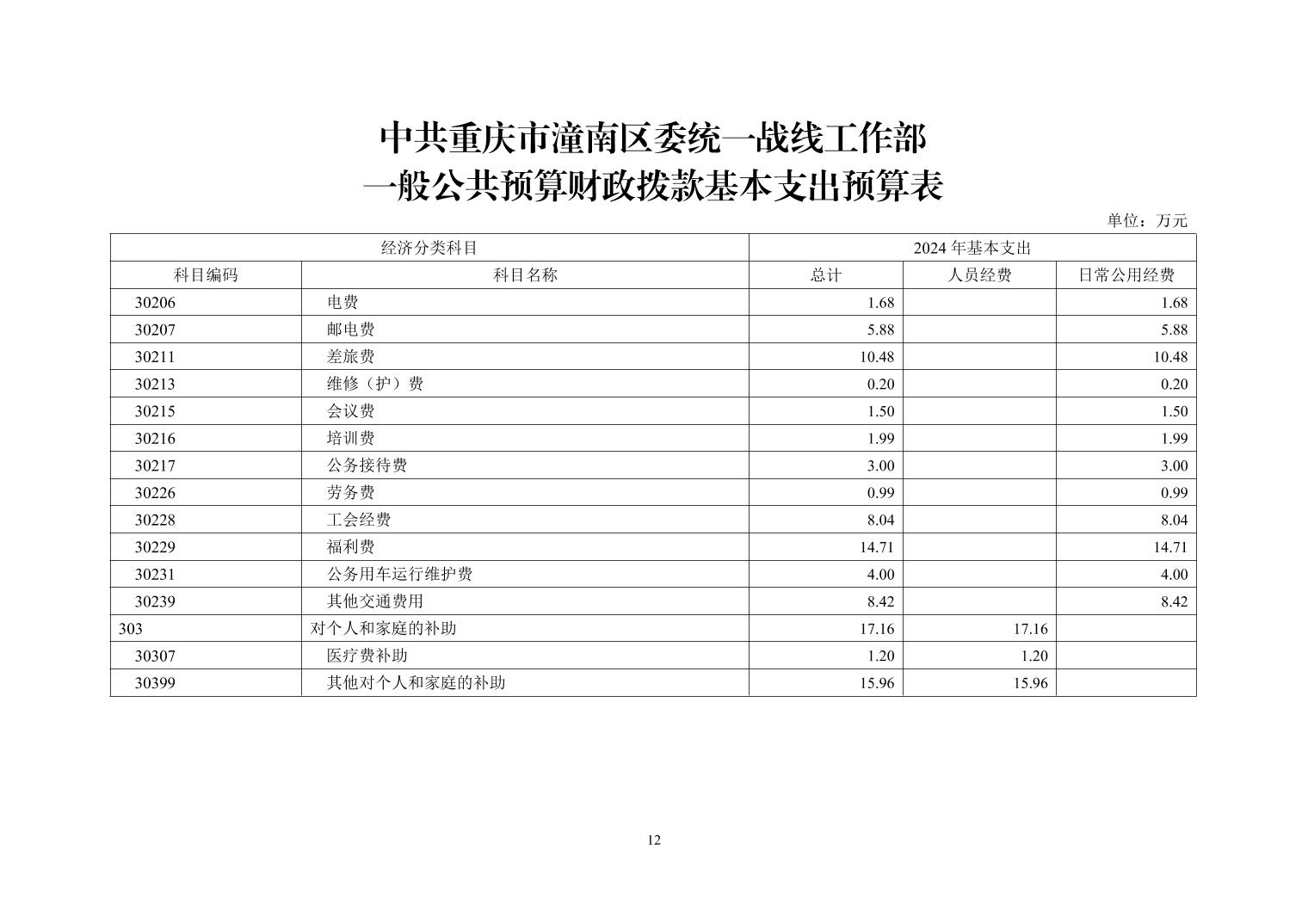 中共重庆市潼南区委统一战线工作部
一般公共预算财政拨款基本支出预算表

单位：万元

| 经济分类科目 | | 2024年基本支出 | | |
|---|---|---|---|---|
| 科目编码 | 科目名称 | 总计 | 人员经费 | 日常公用经费 |
| 30206 | 电费 | 1.68 | | 1.68 |
| 30207 | 邮电费 | 5.88 | | 5.88 |
| 30211 | 差旅费 | 10.48 | | 10.48 |
| 30213 | 维修（护）费 | 0.20 | | 0.20 |
| 30215 | 会议费 | 1.50 | | 1.50 |
| 30216 | 培训费 | 1.99 | | 1.99 |
| 30217 | 公务接待费 | 3.00 | | 3.00 |
| 30226 | 劳务费 | 0.99 | | 0.99 |
| 30228 | 工会经费 | 8.04 | | 8.04 |
| 30229 | 福利费 | 14.71 | | 14.71 |
| 30231 | 公务用车运行维护费 | 4.00 | | 4.00 |
| 30239 | 其他交通费用 | 8.42 | | 8.42 |
| 303 | 对个人和家庭的补助 | 17.16 | 17.16 | |
| 30307 | 医疗费补助 | 1.20 | 1.20 | |
| 30399 | 其他对个人和家庭的补助 | 15.96 | 15.96 | |

12